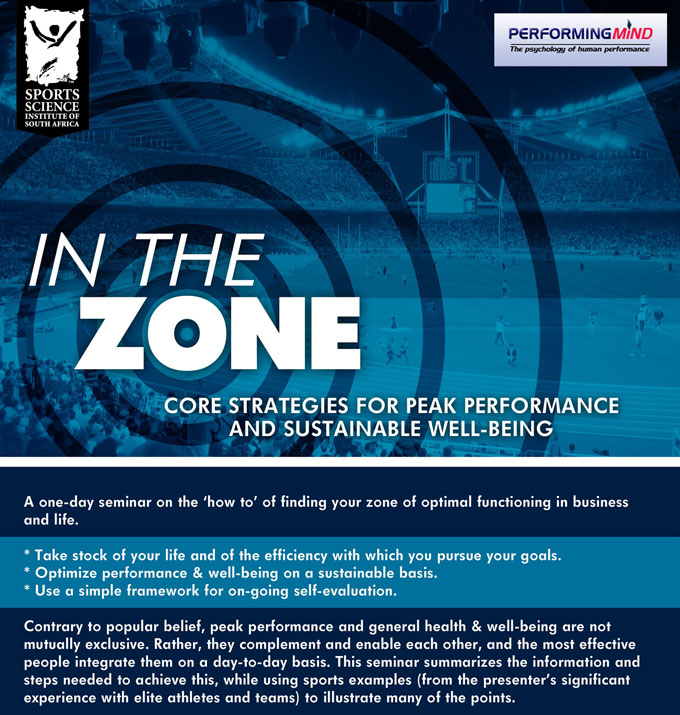 SPORTS SCIENCE INSTITUTE OF SOUTH AFRICA

PERFORMINGMIND
The psychology of human performance

IN THE ZONE

CORE STRATEGIES FOR PEAK PERFORMANCE AND SUSTAINABLE WELL-BEING

A one-day seminar on the 'how to' of finding your zone of optimal functioning in business and life.

* Take stock of your life and of the efficiency with which you pursue your goals.
* Optimize performance & well-being on a sustainable basis.
* Use a simple framework for on-going self-evaluation.

Contrary to popular belief, peak performance and general health & well-being are not mutually exclusive. Rather, they complement and enable each other, and the most effective people integrate them on a day-to-day basis. This seminar summarizes the information and steps needed to achieve this, while using sports examples (from the presenter's significant experience with elite athletes and teams) to illustrate many of the points.